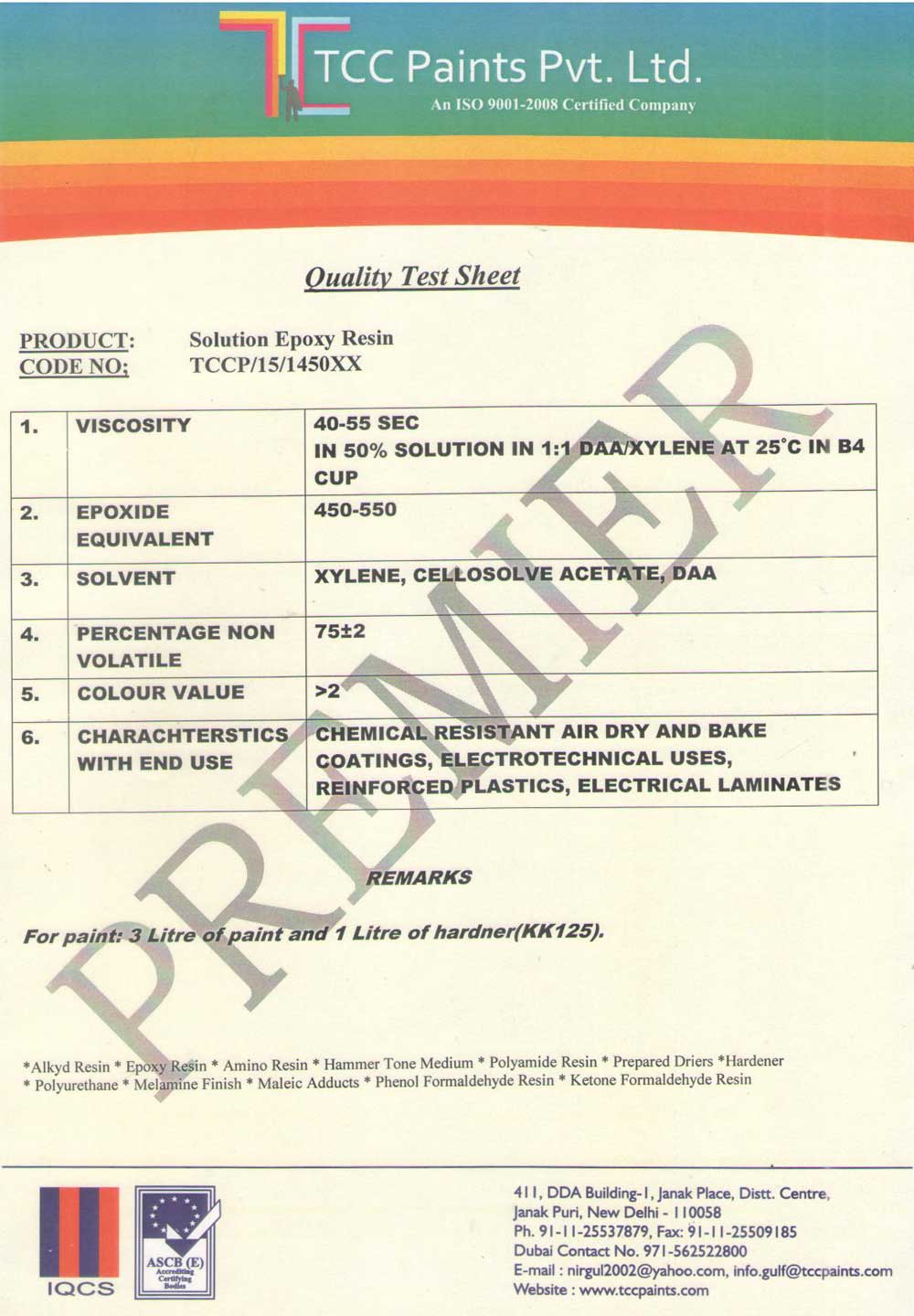 TCC Paints Pvt. Ltd.
An ISO 9001-2008 Certified Company

Quality Test Sheet

PRODUCT: Solution Epoxy Resin
CODE NO; TCCP/15/1450XX

| 1. | VISCOSITY | 40-55 SEC IN 50% SOLUTION IN 1:1 DAA/XYLENE AT 25°C IN B4 CUP |
|---|---|---|
| 2. | EPOXIDE EQUIVALENT | 450-550 |
| 3. | SOLVENT | XYLENE, CELLOSOLVE ACETATE, DAA |
| 4. | PERCENTAGE NON VOLATILE | 75±2 |
| 5. | COLOUR VALUE | >2 |
| 6. | CHARACHTERSTICS WITH END USE | CHEMICAL RESISTANT AIR DRY AND BAKE COATINGS, ELECTROTECHNICAL USES, REINFORCED PLASTICS, ELECTRICAL LAMINATES |

PREMIER

REMARKS

For paint: 3 Litre of paint and 1 Litre of hardner(KK125).

*Alkyd Resin * Epoxy Resin * Amino Resin * Hammer Tone Medium * Polyamide Resin * Prepared Driers *Hardener * Polyurethane * Melamine Finish * Maleic Adducts * Phenol Formaldehyde Resin * Ketone Formaldehyde Resin

IQCS
ASCB (E) Accrediting Certifying Bodies

411, DDA Building-1, Janak Place, Distt. Centre, Janak Puri, New Delhi - 110058
Ph. 91-11-25537879, Fax: 91-11-25509185
Dubai Contact No. 971-562522800
E-mail : nirgul2002@yahoo.com, info.gulf@tccpaints.com
Website : www.tccpaints.com